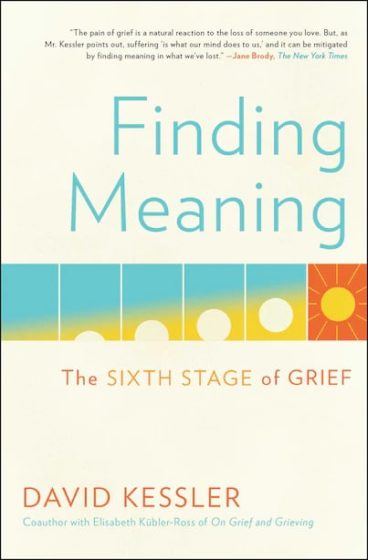 "The pain of grief is a natural reaction to the loss of someone you love. But, as Mr. Kessler points out, suffering 'is what our mind does to us,' and it can be mitigated by finding meaning in what we've lost." —Jane Brody, The New York Times

Finding Meaning

The SIXTH STAGE of GRIEF

DAVID KESSLER

Coauthor with Elisabeth Kübler-Ross of On Grief and Grieving